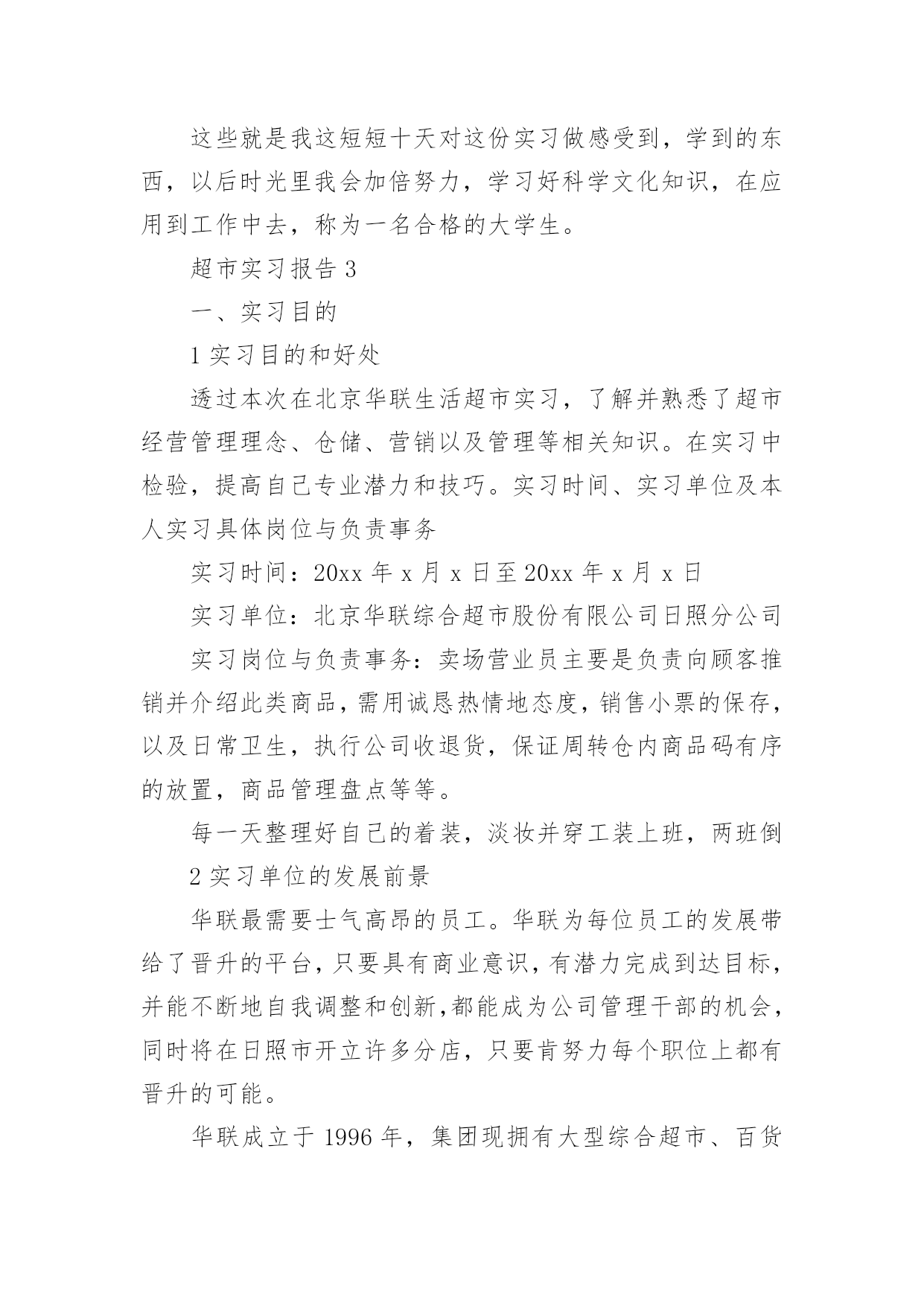 这些就是我这短短十天对这份实习做感受到，学到的东西，以后时光里我会加倍努力，学习好科学文化知识，在应用到工作中去，称为一名合格的大学生。

超市实习报告 3

一、实习目的

1 实习目的和好处

透过本次在北京华联生活超市实习，了解并熟悉了超市经营管理理念、仓储、营销以及管理等相关知识。在实习中检验，提高自己专业潜力和技巧。实习时间、实习单位及本人实习具体岗位与负责事务

实习时间：20xx 年 x 月 x 日至 20xx 年 x 月 x 日

实习单位：北京华联综合超市股份有限公司日照分公司

实习岗位与负责事务：卖场营业员主要是负责向顾客推销并介绍此类商品，需用诚恳热情地态度，销售小票的保存，以及日常卫生，执行公司收退货，保证周转仓内商品码有序的放置，商品管理盘点等等。

每一天整理好自己的着装，淡妆并穿工装上班，两班倒

2 实习单位的发展前景

华联最需要士气高昂的员工。华联为每位员工的发展带给了晋升的平台，只要具有商业意识，有潜力完成到达目标，并能不断地自我调整和创新，都能成为公司管理干部的机会，同时将在日照市开立许多分店，只要肯努力每个职位上都有晋升的可能。

华联成立于 1996 年，集团现拥有大型综合超市、百货